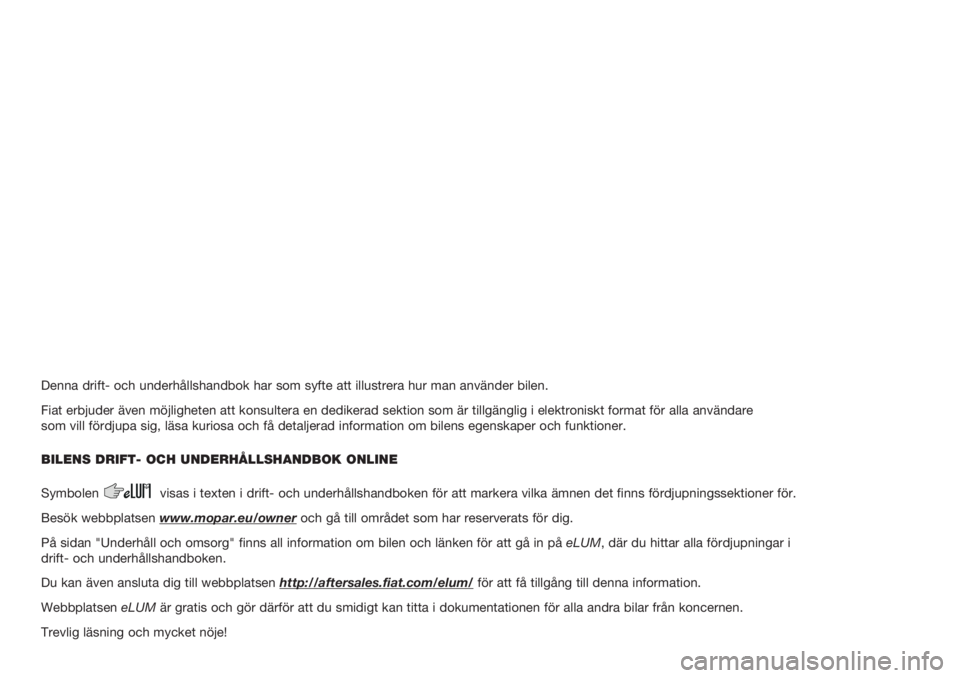 Denna drift- och underhållshandbok har som syfte att illustrera hur man använder bilen.

Fiat erbjuder även möjligheten att konsultera en dedikerad sektion som är tillgänglig i elektroniskt format för alla användare som vill fördjupa sig, läsa kuriosa och få detaljerad information om bilens egenskaper och funktioner.

BILENS DRIFT- OCH UNDERHÅLLSHANDBOK ONLINE

Symbolen eLUM visas i texten i drift- och underhållshandboken för att markera vilka ämnen det finns fördjupningssektioner för.

Besök webbplatsen www.mopar.eu/owner och gå till området som har reserverats för dig.

På sidan "Underhåll och omsorg" finns all information om bilen och länken för att gå in på eLUM, där du hittar alla fördjupningar i drift- och underhållshandboken.

Du kan även ansluta dig till webbplatsen http://aftersales.fiat.com/elum/ för att få tillgång till denna information.

Webbplatsen eLUM är gratis och gör därför att du smidigt kan titta i dokumentationen för alla andra bilar från koncernen.

Trevlig läsning och mycket nöje!

carmanualsonline.info